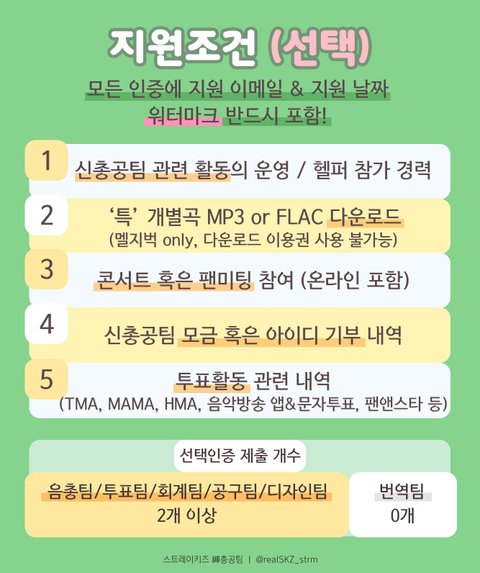 지원조건 (선택)

모든 인증에 지원 이메일 & 지원 날짜
워터마크 반드시 포함!

1
신총공팀 관련 활동의 운영 / 헬퍼 참가 경력

2
'특' 개별곡 MP3 or FLAC 다운로드
(멜지벅 only, 다운로드 이용권 사용 불가능)

3
콘서트 혹은 팬미팅 참여 (온라인 포함)

4
신총공팀 모금 혹은 아이디 기부 내역

5
투표활동 관련 내역
(TMA, MAMA, HMA, 음악방송 앱&문자투표, 팬앤스타 등)

선택인증 제출 개수

음총팀/투표팀/회계팀/공구팀/디자인팀
2개 이상

번역팀
0개

스트레이키즈 神총공팀 | @realSKZ_strm